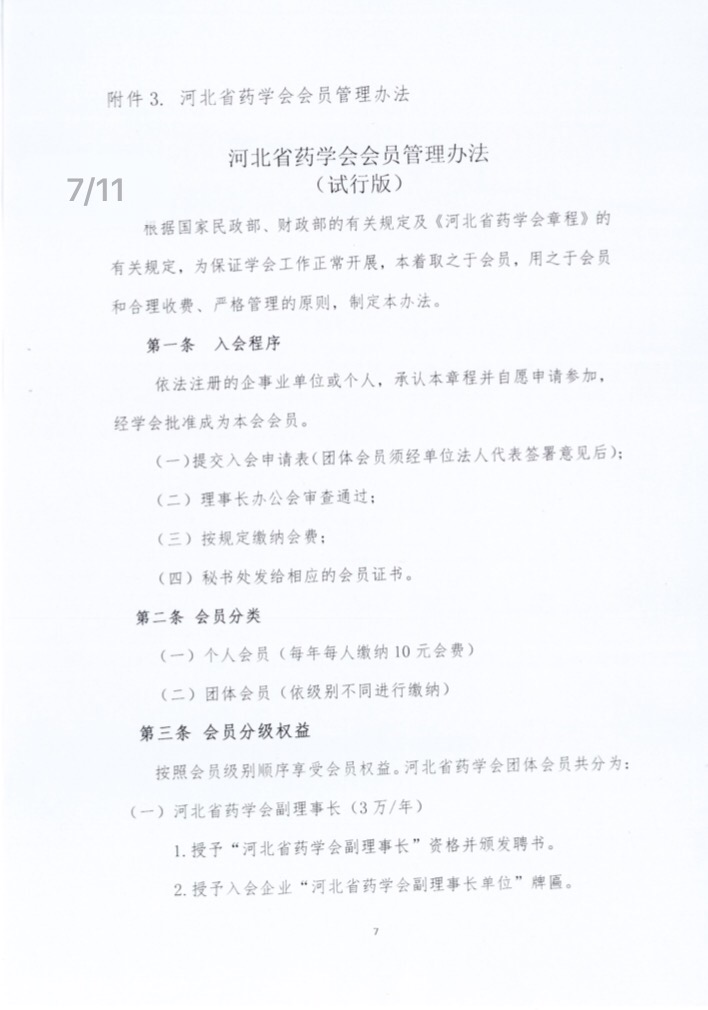 附件 3. 河北省药学会会员管理办法

河北省药学会会员管理办法
（试行版）

7/11

根据国家民政部、财政部的有关规定及《河北省药学会章程》的有关规定，为保证学会工作正常开展，本着取之于会员，用之于会员和合理收费、严格管理的原则，制定本办法。

第一条 入会程序

依法注册的企事业单位或个人，承认本章程并自愿申请参加，经学会批准成为本会会员。

（一）提交入会申请表（团体会员须经单位法人代表签署意见后）；

（二）理事长办公会审查通过；

（三）按规定缴纳会费；

（四）秘书处发给相应的会员证书。

第二条 会员分类

（一）个人会员（每年每人缴纳 10 元会费）

（二）团体会员（依级别不同进行缴纳）

第三条 会员分级权益

按照会员级别顺序享受会员权益。河北省药学会团体会员共分为：

（一）河北省药学会副理事长（3 万/年）

1. 授予“河北省药学会副理事长”资格并颁发聘书。

2. 授予入会企业“河北省药学会副理事长单位”牌匾。

7